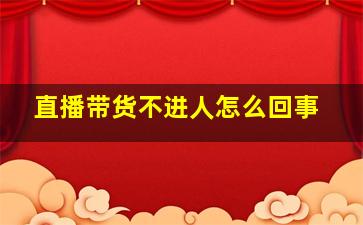 直播带货不进人怎么回事